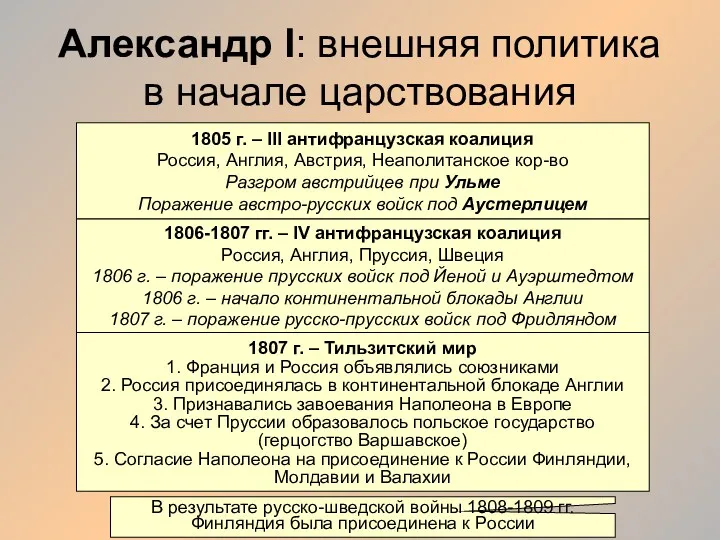 Александр I: внешняя политика в начале царствования

1805 г. – III антифранцузская коалиция
Россия, Англия, Австрия, Неаполитанское кор-во
Разгром австрийцев при Ульме
Поражение австро-русских войск под Аустерлицем

1806-1807 гг. – IV антифранцузская коалиция
Россия, Англия, Пруссия, Швеция
1806 г. – поражение прусских войск под Йеной и Ауэрштедтом
1806 г. – начало континентальной блокады Англии
1807 г. – поражение русско-прусских войск под Фридляндом

1807 г. – Тильзитский мир
1. Франция и Россия объявлялись союзниками
2. Россия присоединялась в континентальной блокаде Англии
3. Признавались завоевания Наполеона в Европе
4. За счет Пруссии образовалось польское государство (герцогство Варшавское)
5. Согласие Наполеона на присоединение к России Финляндии, Молдавии и Валахии

В результате русско-шведской войны 1808-1809 гг. Финляндия была присоединена к России